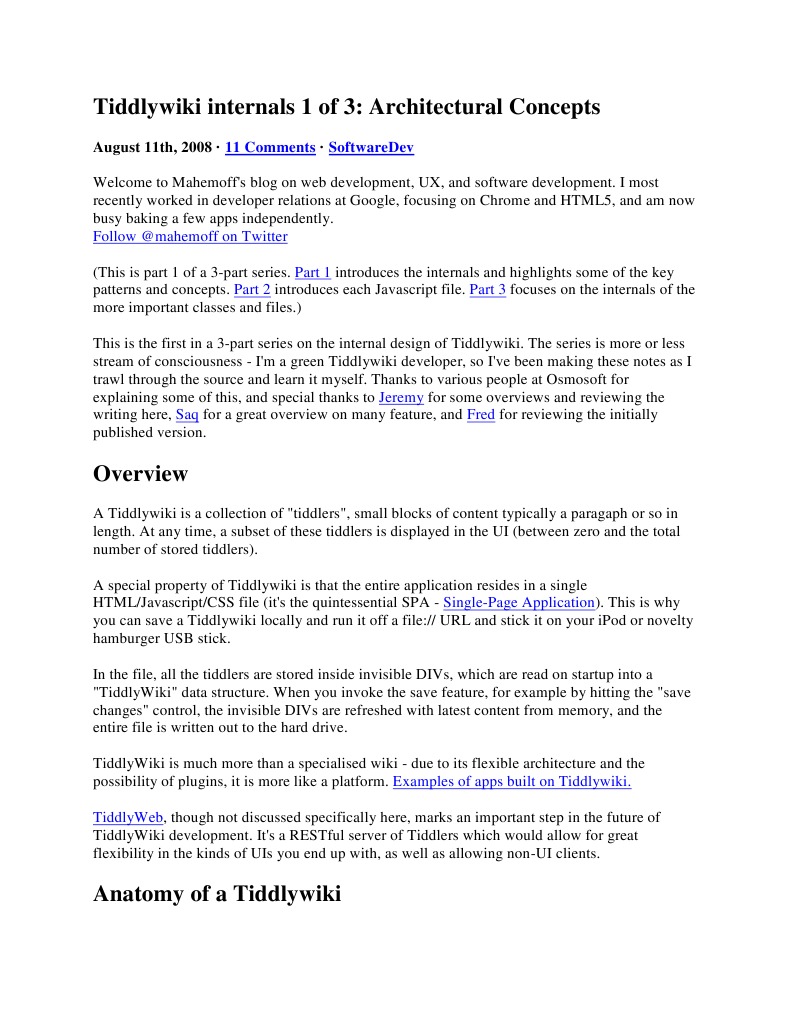 Tiddlywiki internals 1 of 3: Architectural Concepts

August 11th, 2008 · 11 Comments · SoftwareDev

Welcome to Mahemoff's blog on web development, UX, and software development. I most recently worked in developer relations at Google, focusing on Chrome and HTML5, and am now busy baking a few apps independently.
Follow @mahemoff on Twitter

(This is part 1 of a 3-part series. Part 1 introduces the internals and highlights some of the key patterns and concepts. Part 2 introduces each Javascript file. Part 3 focuses on the internals of the more important classes and files.)

This is the first in a 3-part series on the internal design of Tiddlywiki. The series is more or less stream of consciousness - I'm a green Tiddlywiki developer, so I've been making these notes as I trawl through the source and learn it myself. Thanks to various people at Osmosoft for explaining some of this, and special thanks to Jeremy for some overviews and reviewing the writing here, Saq for a great overview on many feature, and Fred for reviewing the initially published version.

Overview

A Tiddlywiki is a collection of "tiddlers", small blocks of content typically a paragaph or so in length. At any time, a subset of these tiddlers is displayed in the UI (between zero and the total number of stored tiddlers).

A special property of Tiddlywiki is that the entire application resides in a single HTML/Javascript/CSS file (it's the quintessential SPA - Single-Page Application). This is why you can save a Tiddlywiki locally and run it off a file:// URL and stick it on your iPod or novelty hamburger USB stick.

In the file, all the tiddlers are stored inside invisible DIVs, which are read on startup into a "TiddlyWiki" data structure. When you invoke the save feature, for example by hitting the "save changes" control, the invisible DIVs are refreshed with latest content from memory, and the entire file is written out to the hard drive.

TiddlyWiki is much more than a specialised wiki - due to its flexible architecture and the possibility of plugins, it is more like a platform. Examples of apps built on Tiddlywiki.

TiddlyWeb, though not discussed specifically here, marks an important step in the future of TiddlyWiki development. It's a RESTful server of Tiddlers which would allow for great flexibility in the kinds of UIs you end up with, as well as allowing non-UI clients.

Anatomy of a Tiddlywiki